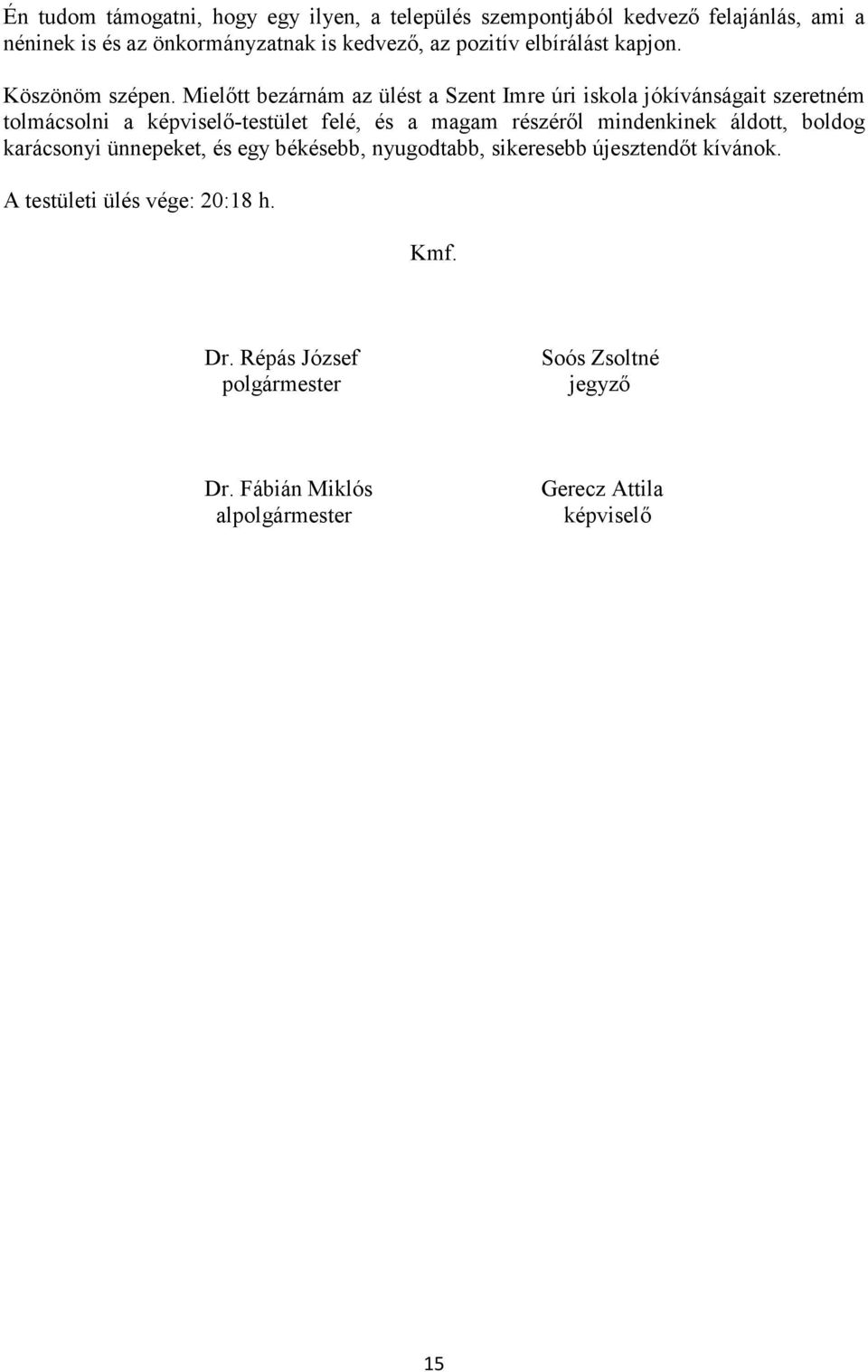 Én tudom támogatni, hogy egy ilyen, a település szempontjából kedvező felajánlás, ami a néninek is és az önkormányzatnak is kedvező, az pozitív elbírálást kapjon.

Köszönöm szépen. Mielőtt bezárnám az ülést a Szent Imre úri iskola jókívánságait szeretném tolmácsolni a képviselő-testület felé, és a magam részéről mindenkinek áldott, boldog karácsonyi ünnepeket, és egy békésebb, nyugodtabb, sikeresebb újesztendőt kívánok.

A testületi ülés vége: 20:18 h.

Kmf.

Dr. Répás József
polgármester

Soós Zsoltné
jegyző

Dr. Fábián Miklós
alpolgármester

Gerecz Attila
képviselő

15